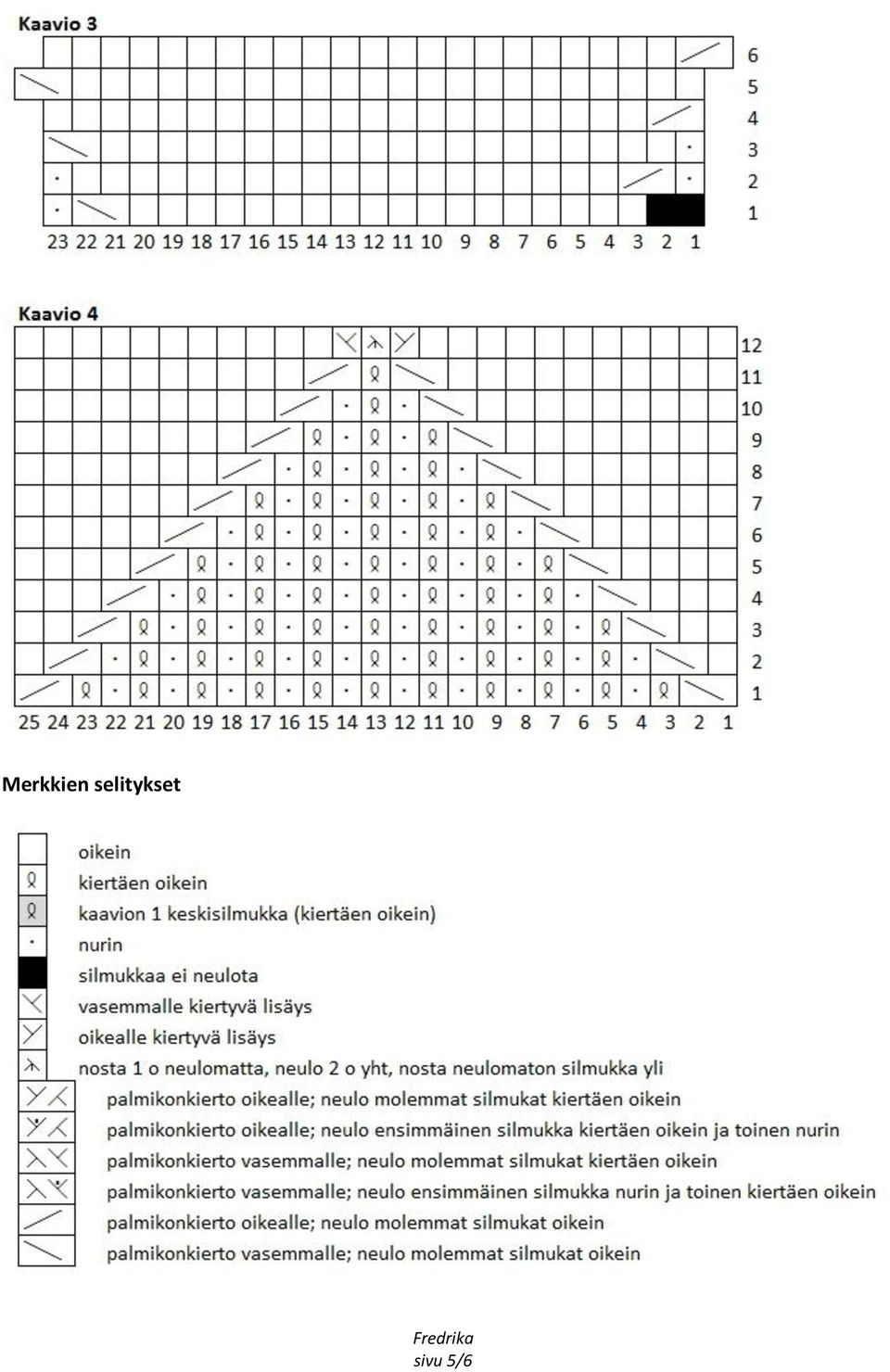 Kaavio 3

6
5
4
3
2
1

23 22 21 20 19 18 17 16 15 14 13 12 11 10 9 8 7 6 5 4 3 2 1

Kaavio 4

12
11
10
9
8
7
6
5
4
3
2
1

25 24 23 22 21 20 19 18 17 16 15 14 13 12 11 10 9 8 7 6 5 4 3 2 1

Merkkien selitykset

oikein
kiertäen oikein
kaavion 1 keskisilmukka (kiertäen oikein)
nurin
silmukkaa ei neulota
vasemmalle kiertyvä lisäys
oikealle kiertyvä lisäys
nosta 1 o neulomatta, neulo 2 o yht, nosta neulomaton silmukka yli
palmikonkierto oikealle; neulo molemmat silmukat kiertäen oikein
palmikonkierto oikealle; neulo ensimmäinen silmukka kiertäen oikein ja toinen nurin
palmikonkierto vasemmalle; neulo molemmat silmukat kiertäen oikein
palmikonkierto vasemmalle; neulo ensimmäinen silmukka nurin ja toinen kiertäen oikein
palmikonkierto oikealle; neulo molemmat silmukat oikein
palmikonkierto vasemmalle; neulo molemmat silmukat oikein

Fredrika
sivu 5/6